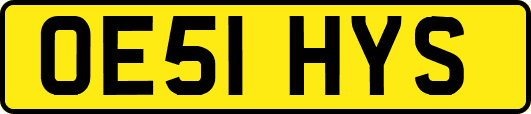 OE51 HYS